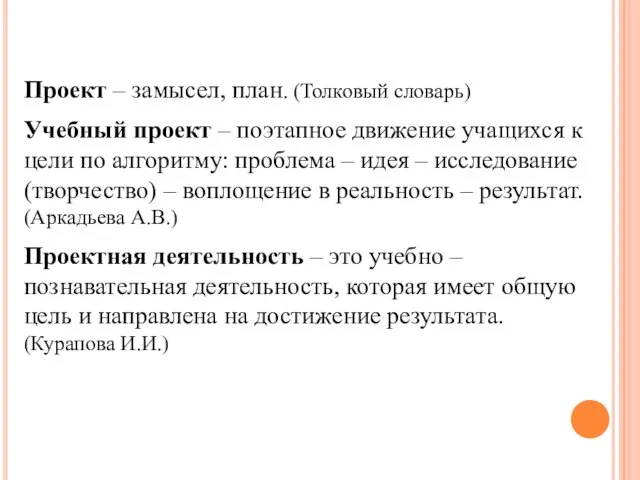 Проект – замысел, план. (Толковый словарь)

Учебный проект – поэтапное движение учащихся к цели по алгоритму: проблема – идея – исследование (творчество) – воплощение в реальность – результат. (Аркадьева А.В.)

Проектная деятельность – это учебно – познавательная деятельность, которая имеет общую цель и направлена на достижение результата. (Курапова И.И.)